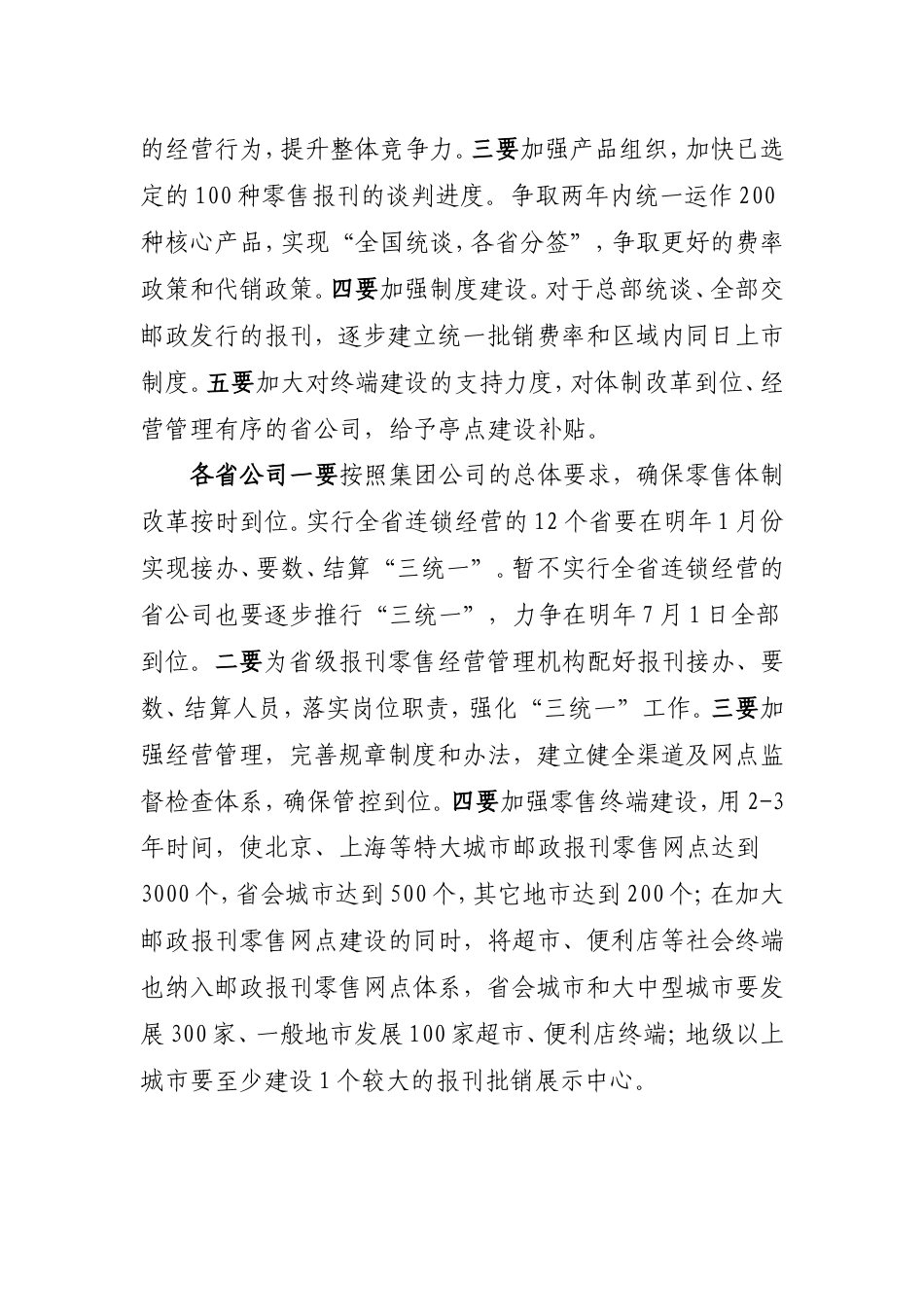 的经营行为，提升整体竞争力。三要加强产品组织，加快已选定的100种零售报刊的谈判进度。争取两年内统一运作200种核心产品，实现“全国统谈，各省分签”，争取更好的费率政策和代销政策。四要加强制度建设。对于总部统谈、全部交邮政发行的报刊，逐步建立统一批销费率和区域内同日上市制度。五要加大对终端建设的支持力度，对体制改革到位、经营管理有序的省公司，给予亭点建设补贴。

各省公司一要按照集团公司的总体要求，确保零售体制改革按时到位。实行全省连锁经营的12个省要在明年1月份实现接办、要数、结算“三统一”。暂不实行全省连锁经营的省公司也要逐步推行“三统一”，力争在明年7月1日全部到位。二要为省级报刊零售经营管理机构配好报刊接办、要数、结算人员，落实岗位职责，强化“三统一”工作。三要加强经营管理，完善规章制度和办法，建立健全渠道及网点监督检查体系，确保管控到位。四要加强零售终端建设，用2-3年时间，使北京、上海等特大城市邮政报刊零售网点达到3000个，省会城市达到500个，其它地市达到200个；在加大邮政报刊零售网点建设的同时，将超市、便利店等社会终端也纳入邮政报刊零售网点体系，省会城市和大中型城市要发展300家、一般地市发展100家超市、便利店终端；地级以上城市要至少建设1个较大的报刊批销展示中心。